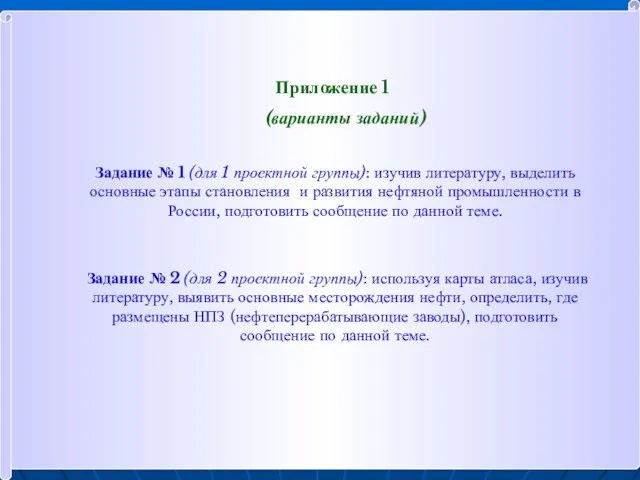 Приложение 1

(варианты заданий)

Задание № 1 (для 1 проектной группы): изучив литературу, выделить основные этапы становления и развития нефтяной промышленности в России, подготовить сообщение по данной теме.

Задание № 2 (для 2 проектной группы): используя карты атласа, изучив литературу, выявить основные месторождения нефти, определить, где размещены НПЗ (нефтеперерабатывающие заводы), подготовить сообщение по данной теме.